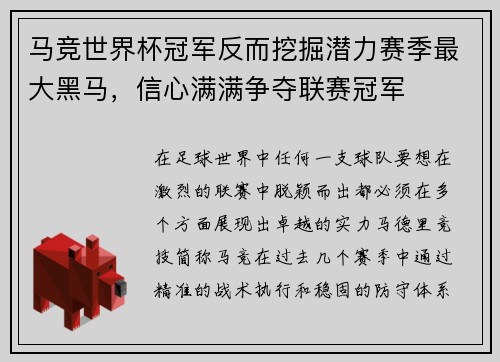 马竞世界杯冠军反而挖掘潜力赛季最大黑马，信心满满争夺联赛冠军

在足球世界中任何一支球队要想在激烈的联赛中脱颖而出都必须在多个方面展现出卓越的实力马德里竞技简称马竞在过去几个赛季中通过精准的战术执行和稳固的防守体系